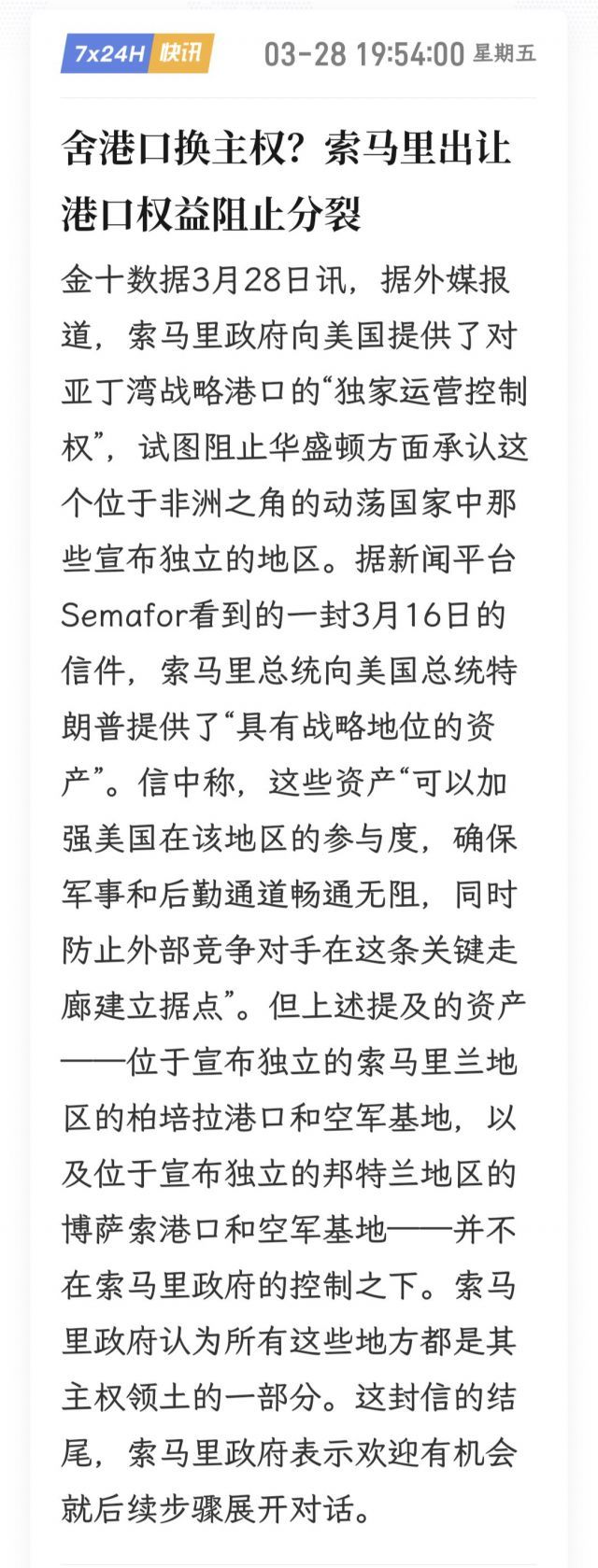 7x24H 快讯 03-28 19:54:00 星期五

舍港口换主权？索马里出让港口权益阻止分裂

金十数据3月28日讯，据外媒报道，索马里政府向美国提供了对亚丁湾战略港口的“独家运营控制权”，试图阻止华盛顿方面承认这个位于非洲之角的动荡国家中那些宣布独立的地区。据新闻平台Semafor看到的一封3月16日的信件，索马里总统向美国总统特朗普提供了“具有战略地位的资产”。信中称，这些资产“可以加强美国在该地区的参与度，确保军事和后勤通道畅通无阻，同时防止外部竞争对手在这条关键走廊建立据点”。但上述提及的资产——位于宣布独立的索马里兰地区的柏培拉港口和空军基地，以及位于宣布独立的邦特兰地区的博萨索港口和空军基地——并不在索马里政府的控制之下。索马里政府认为所有这些地方都是其主权领土的一部分。这封信的结尾，索马里政府表示欢迎有机会就后续步骤展开对话。